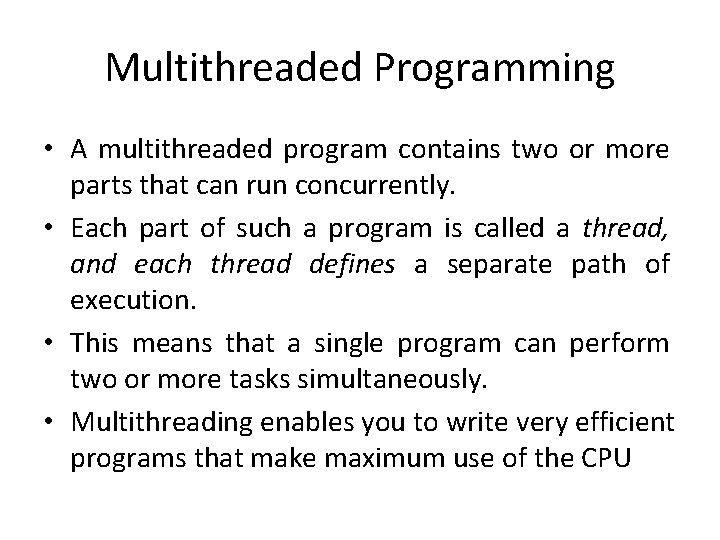 Multithreaded Programming

• A multithreaded program contains two or more parts that can run concurrently.

• Each part of such a program is called a thread, and each thread defines a separate path of execution.

• This means that a single program can perform two or more tasks simultaneously.

• Multithreading enables you to write very efficient programs that make maximum use of the CPU